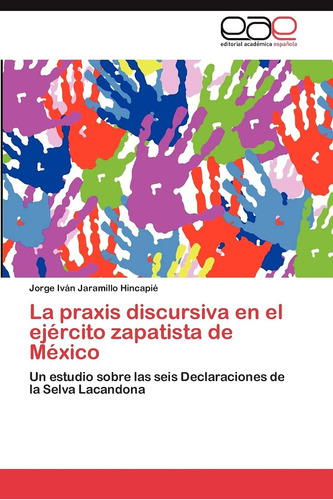 eae
editorial académica española

Jorge Iván Jaramillo Hincapié

La praxis discursiva en el ejército zapatista de México

Un estudio sobre las seis Declaraciones de la Selva Lacandona